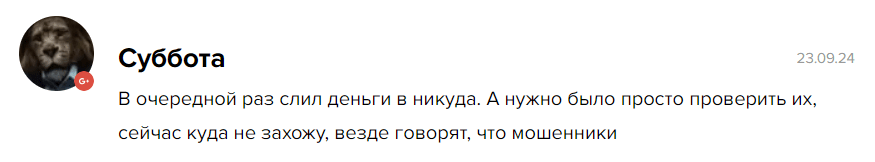 G+

Суббота

23.09.24

В очередной раз слил деньги в никуда. А нужно было просто проверить их, сейчас куда не захожу, везде говорят, что мошенники